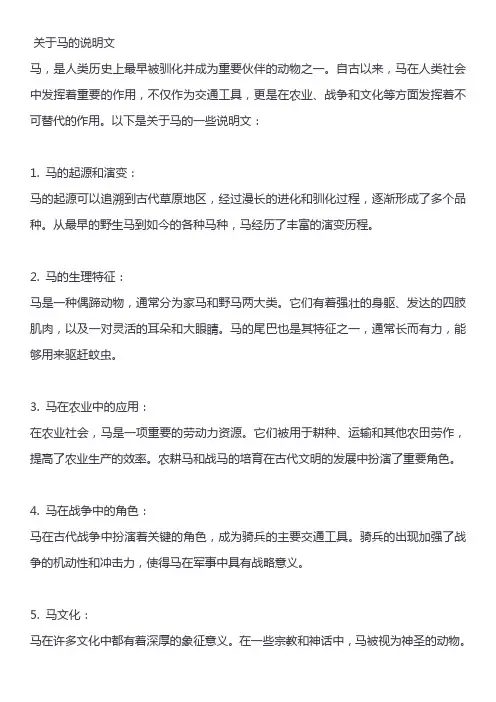 关于马的说明文

马，是人类历史上最早被驯化并成为重要伙伴的动物之一。自古以来，马在人类社会中发挥着重要的作用，不仅作为交通工具，更是在农业、战争和文化等方面发挥着不可替代的作用。以下是关于马的一些说明文：

1. 马的起源和演变：
马的起源可以追溯到古代草原地区，经过漫长的进化和驯化过程，逐渐形成了多个品种。从最早的野生马到如今的各种马种，马经历了丰富的演变历程。

2. 马的生理特征：
马是一种偶蹄动物，通常分为家马和野马两大类。它们有着强壮的身躯、发达的四肢肌肉，以及一对灵活的耳朵和大眼睛。马的尾巴也是其特征之一，通常长而有力，能够用来驱赶蚊虫。

3. 马在农业中的应用：
在农业社会，马是一项重要的劳动力资源。它们被用于耕种、运输和其他农田劳作，提高了农业生产的效率。农耕马和战马的培育在古代文明的发展中扮演了重要角色。

4. 马在战争中的角色：
马在古代战争中扮演着关键的角色，成为骑兵的主要交通工具。骑兵的出现加强了战争的机动性和冲击力，使得马在军事中具有战略意义。

5. 马文化：
马在许多文化中都有着深厚的象征意义。在一些宗教和神话中，马被视为神圣的动物。